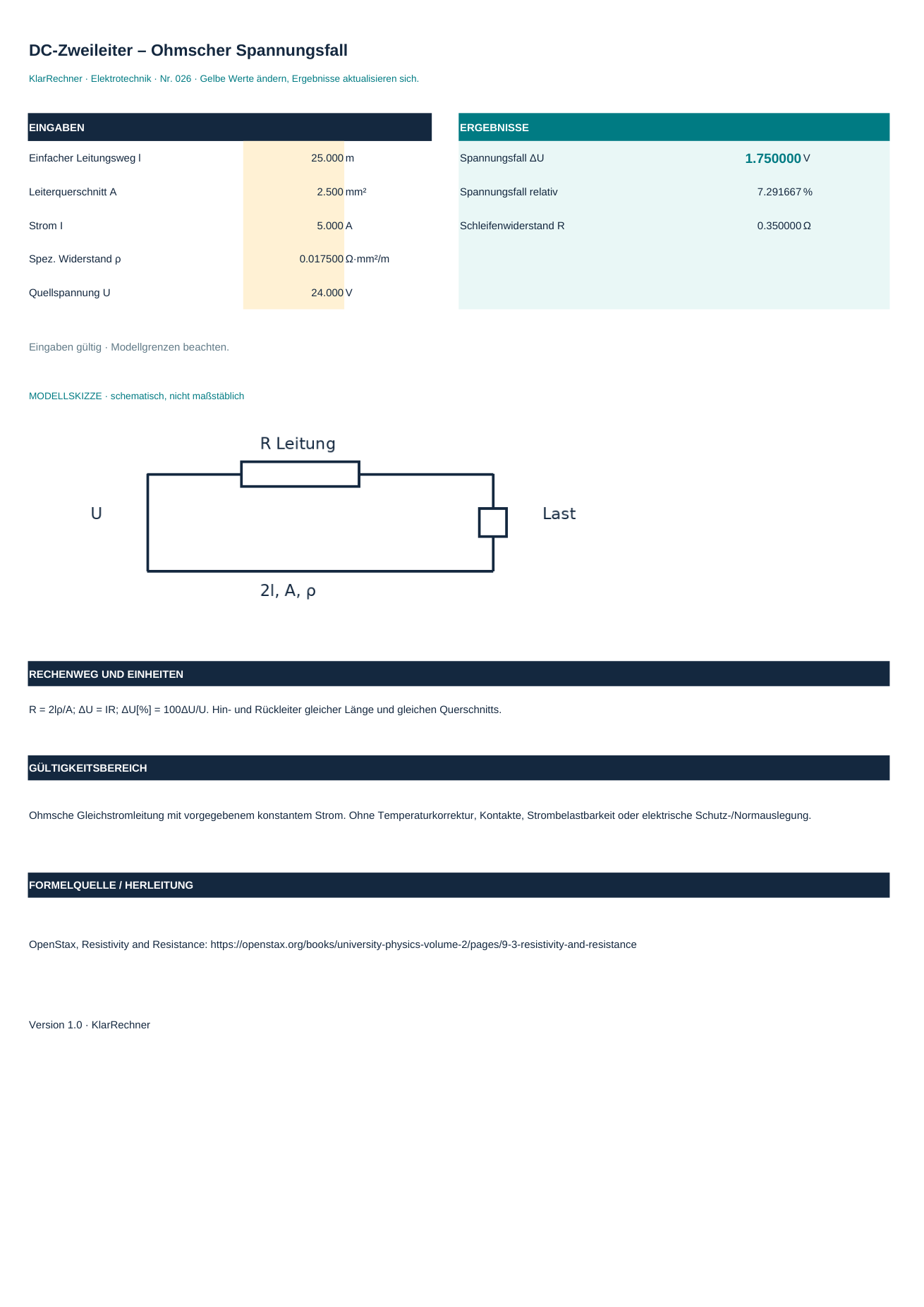 DC-Zweileiter – Ohmscher Spannungsfall

KlarRechner · Elektrotechnik · Nr. 026 · Gelbe Werte ändern, Ergebnisse aktualisieren sich.

EINGABEN

Einfacher Leitungsweg l 25.000 m
Leiterquerschnitt A 2.500 mm²
Strom I 5.000 A
Spez. Widerstand ρ 0.017500 Ω·mm²/m
Quellspannung U 24.000 V

ERGEBNISSE

Spannungsfall ΔU 1.750000 V
Spannungsfall relativ 7.291667 %
Schleifenwiderstand R 0.350000 Ω

Eingaben gültig · Modellgrenzen beachten.

MODELLSKIZZE · schematisch, nicht maßstäblich

R Leitung

U

Last

2l, A, ρ

RECHENWEG UND EINHEITEN

R = 2lρ/A; ΔU = IR; ΔU[%] = 100ΔU/U. Hin- und Rückleiter gleicher Länge und gleichen Querschnitts.

GÜLTIGKEITSBEREICH

Ohmsche Gleichstromleitung mit vorgegebenem konstantem Strom. Ohne Temperaturkorrektur, Kontakte, Strombelastbarkeit oder elektrische Schutz-/Normauslegung.

FORMELQUELLE / HERLEITUNG

OpenStax, Resistivity and Resistance: https://openstax.org/books/university-physics-volume-2/pages/9-3-resistivity-and-resistance

Version 1.0 · KlarRechner